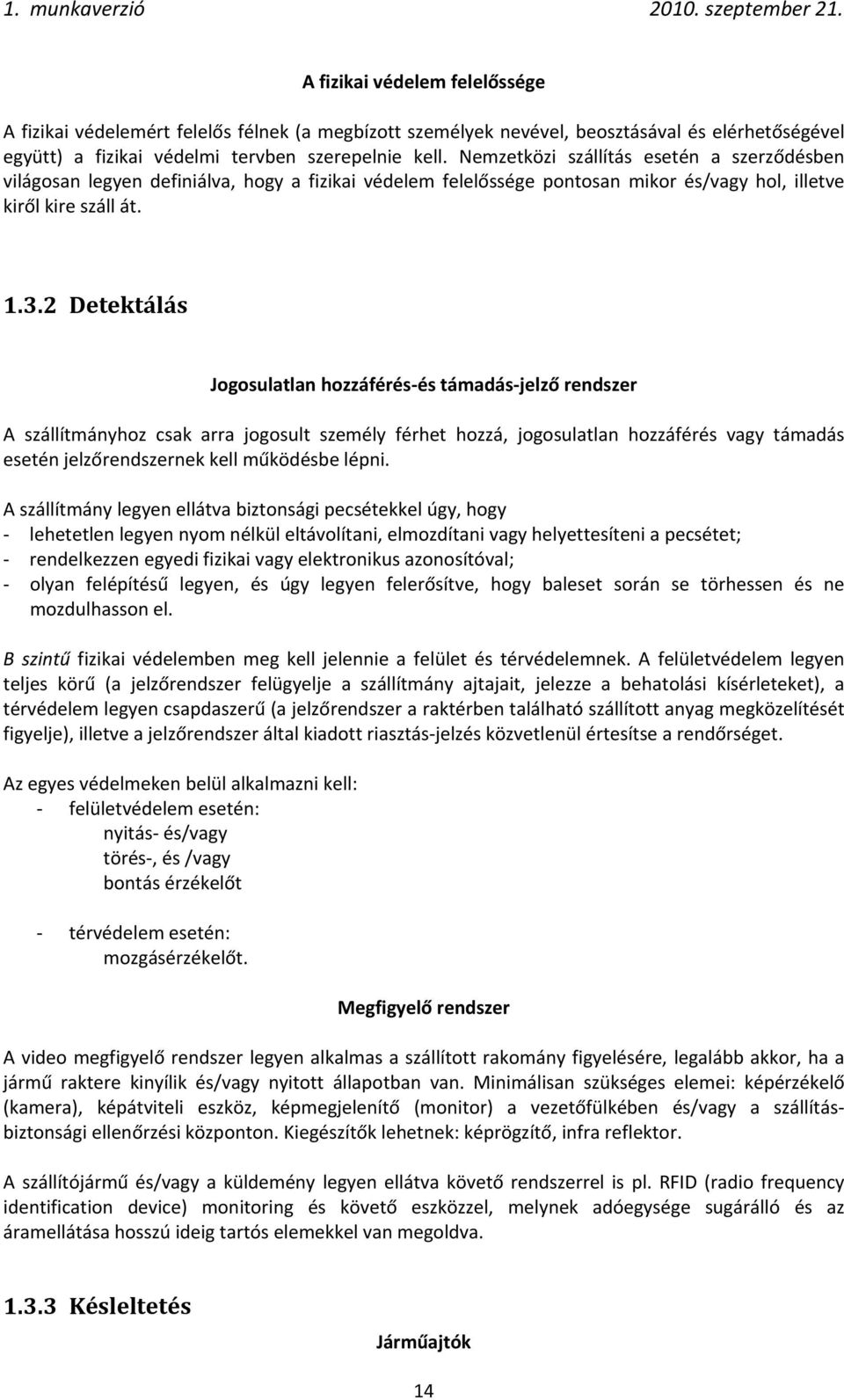 1. munkaverzió 2010. szeptember 21.

A fizikai védelem felelőssége

A fizikai védelemért felelős félnek (a megbízott személyek nevével, beosztásával és elérhetőségével együtt) a fizikai védelmi tervben szerepelnie kell. Nemzetközi szállítás esetén a szerződésben világosan legyen definiálva, hogy a fizikai védelem felelőssége pontosan mikor és/vagy hol, illetve kiről kire száll át.

1.3.2 Detektálás

Jogosulatlan hozzáférés-és támadás-jelző rendszer

A szállítmányhoz csak arra jogosult személy férhet hozzá, jogosulatlan hozzáférés vagy támadás esetén jelzőrendszernek kell működésbe lépni.

A szállítmány legyen ellátva biztonsági pecsétekkel úgy, hogy
- lehetetlen legyen nyom nélkül eltávolítani, elmozdítani vagy helyettesíteni a pecsétet;
- rendelkezzen egyedi fizikai vagy elektronikus azonosítóval;
- olyan felépítésű legyen, és úgy legyen felerősítve, hogy baleset során se törhessen és ne mozdulhasson el.

B szintű fizikai védelemben meg kell jelennie a felület és térvédelemnek. A felületvédelem legyen teljes körű (a jelzőrendszer felügyelje a szállítmány ajtajait, jelezze a behatolási kísérleteket), a térvédelem legyen csapdaszerű (a jelzőrendszer a raktérben található szállított anyag megközelítését figyelje), illetve a jelzőrendszer által kiadott riasztás-jelzés közvetlenül értesítse a rendőrséget.

Az egyes védelmeken belül alkalmazni kell:
- felületvédelem esetén:
nyitás- és/vagy
törés-, és /vagy
bontás érzékelőt

- térvédelem esetén:
mozgásérzékelőt.

Megfigyelő rendszer

A video megfigyelő rendszer legyen alkalmas a szállított rakomány figyelésére, legalább akkor, ha a jármű raktere kinyílik és/vagy nyitott állapotban van. Minimálisan szükséges elemei: képérzékelő (kamera), képátviteli eszköz, képmegjelenítő (monitor) a vezetőfülkében és/vagy a szállításbiztonsági ellenőrzési központon. Kiegészítők lehetnek: képrögzítő, infra reflektor.

A szállítójármű és/vagy a küldemény legyen ellátva követő rendszerrel is pl. RFID (radio frequency identification device) monitoring és követő eszközzel, melynek adóegysége sugárálló és az áramellátása hosszú ideig tartós elemekkel van megoldva.

1.3.3 Késleltetés

Járműajtók

14